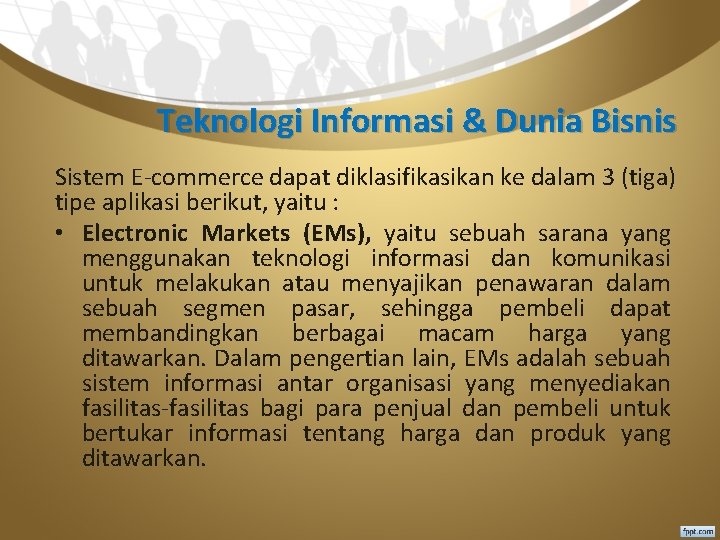 Teknologi Informasi & Dunia Bisnis

Sistem E-commerce dapat diklasifikasikan ke dalam 3 (tiga) tipe aplikasi berikut, yaitu :

• Electronic Markets (EMs), yaitu sebuah sarana yang menggunakan teknologi informasi dan komunikasi untuk melakukan atau menyajikan penawaran dalam sebuah segmen pasar, sehingga pembeli dapat membandingkan berbagai macam harga yang ditawarkan. Dalam pengertian lain, EMs adalah sebuah sistem informasi antar organisasi yang menyediakan fasilitas-fasilitas bagi para penjual dan pembeli untuk bertukar informasi tentang harga dan produk yang ditawarkan.

fppt.com